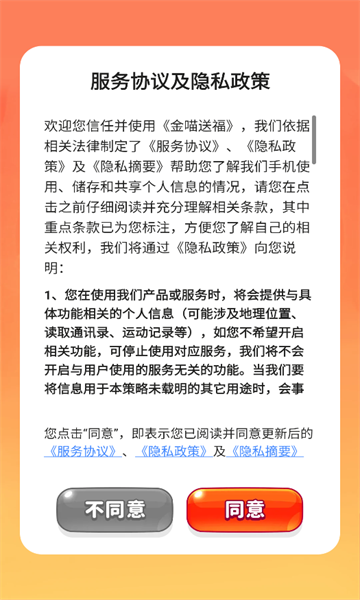 服务协议及隐私政策

欢迎您信任并使用《金喵送福》，我们依据相关法律制定了《服务协议》、《隐私政策》及《隐私摘要》帮助您了解我们手机使用、储存和共享个人信息的情况，请您在点击之前仔细阅读并充分理解相关条款，其中重点条款已为您标注，方便您了解自己的相关权利，我们将通过《隐私政策》向您说明：

1、您在使用我们产品或服务时，将会提供与具体功能相关的个人信息（可能涉及地理位置、读取通讯录、运动记录等），如您不希望开启相关功能，可停止使用对应服务，我们将不会开启与用户使用的服务无关的功能。当我们要将信息用于本策略未载明的其它用途时，会事

您点击“同意”，即表示您已阅读并同意更新后的《服务协议》、《隐私政策》及《隐私摘要》

不同意

同意